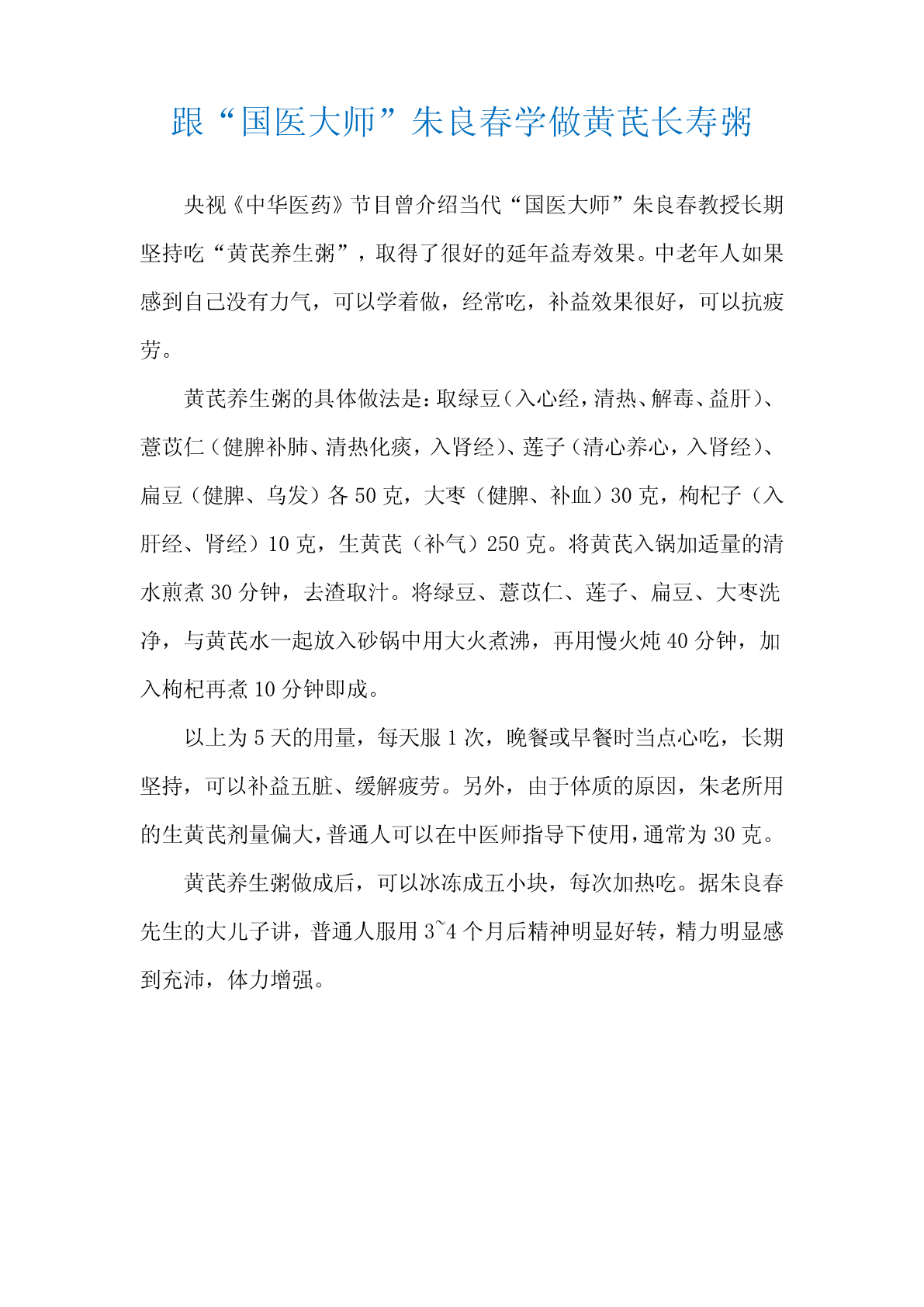 跟“国医大师”朱良春学做黄芪长寿粥

央视《中华医药》节目曾介绍当代“国医大师”朱良春教授长期坚持吃“黄芪养生粥”，取得了很好的延年益寿效果。中老年人如果感到自己没有力气，可以学着做，经常吃，补益效果很好，可以抗疲劳。

黄芪养生粥的具体做法是：取绿豆（入心经，清热、解毒、益肝）、薏苡仁（健脾补肺、清热化痰，入肾经）、莲子（清心养心，入肾经）、扁豆（健脾、乌发）各 50 克，大枣（健脾、补血）30 克，枸杞子（入肝经、肾经）10 克，生黄芪（补气）250 克。将黄芪入锅加适量的清水煎煮 30 分钟，去渣取汁。将绿豆、薏苡仁、莲子、扁豆、大枣洗净，与黄芪水一起放入砂锅中用大火煮沸，再用慢火炖 40 分钟，加入枸杞再煮 10 分钟即成。

以上为 5 天的用量，每天服 1 次，晚餐或早餐时当点心吃，长期坚持，可以补益五脏、缓解疲劳。另外，由于体质的原因，朱老所用的生黄芪剂量偏大，普通人可以在中医师指导下使用，通常为 30 克。

黄芪养生粥做成后，可以冰冻成五小块，每次加热吃。据朱良春先生的大儿子讲，普通人服用 3~4 个月后精神明显好转，精力明显感到充沛，体力增强。